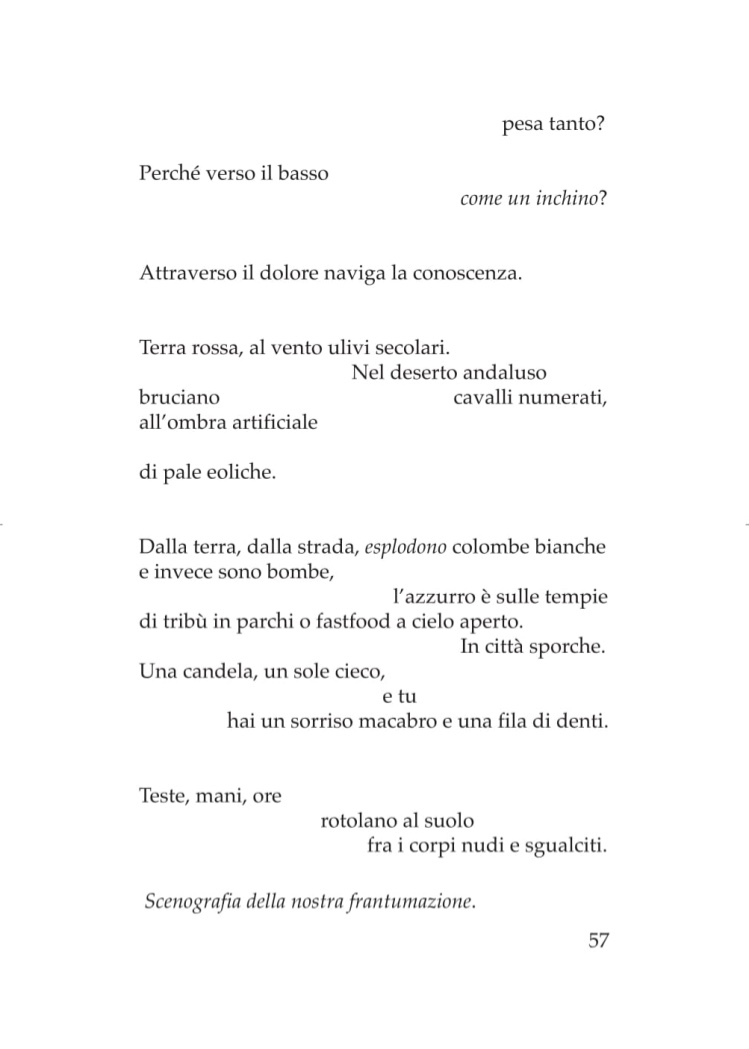 pesa tanto?

Perché verso il basso
come un inchino?

Attraverso il dolore naviga la conoscenza.

Terra rossa, al vento ulivi secolari.
Nel deserto andaluso
bruciano cavalli numerati,
all'ombra artificiale

di pale eoliche.

Dalla terra, dalla strada, esplodono colombe bianche
e invece sono bombe,
l'azzurro è sulle tempie
di tribù in parchi o fastfood a cielo aperto.
In città sporche.
Una candela, un sole cieco,
e tu
hai un sorriso macabro e una fila di denti.

Teste, mani, ore
rotolano al suolo
fra i corpi nudi e sgualciti.

Scenografia della nostra frantumazione.

57